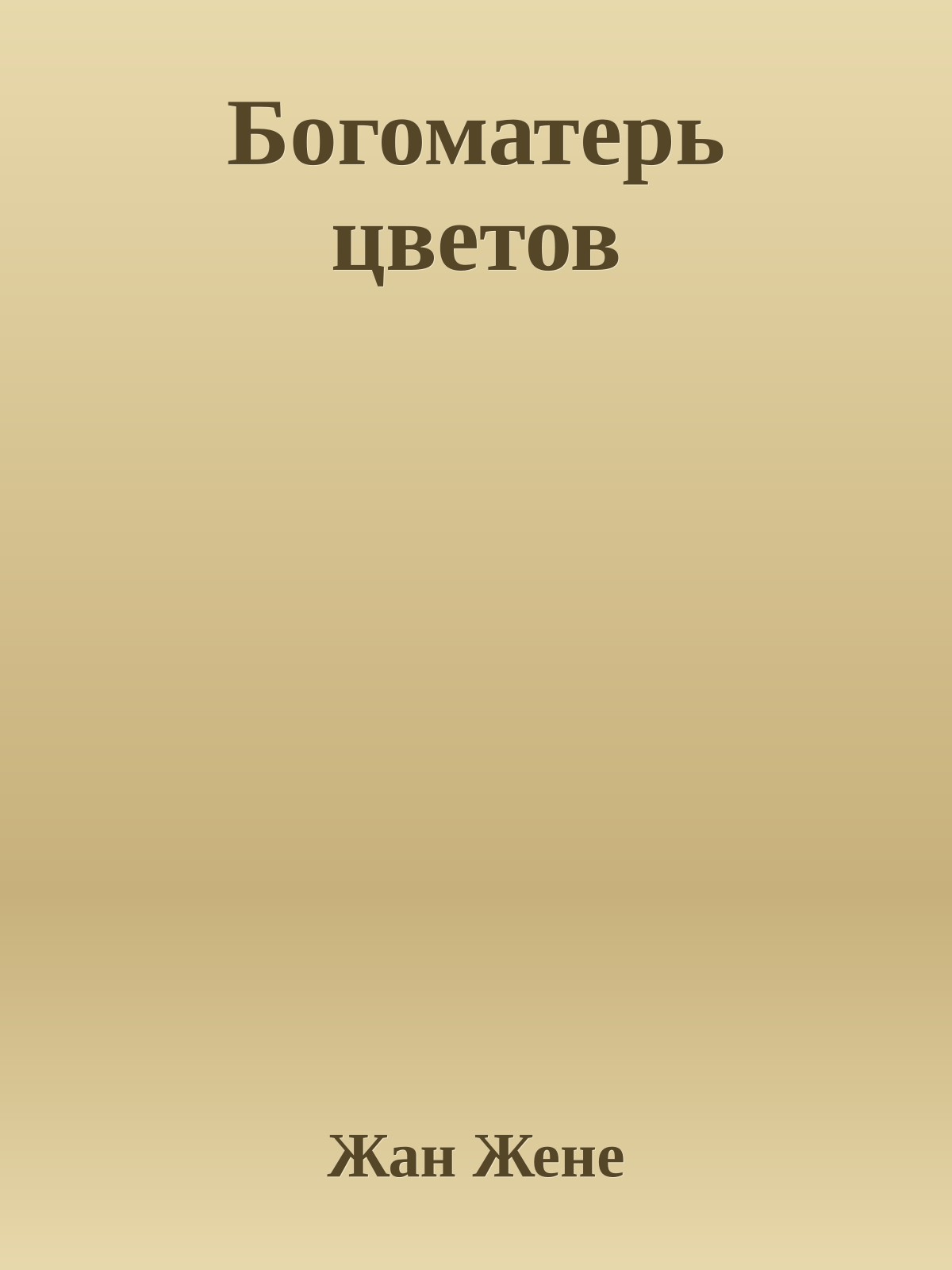 Богоматерь цветов

Жан Жене